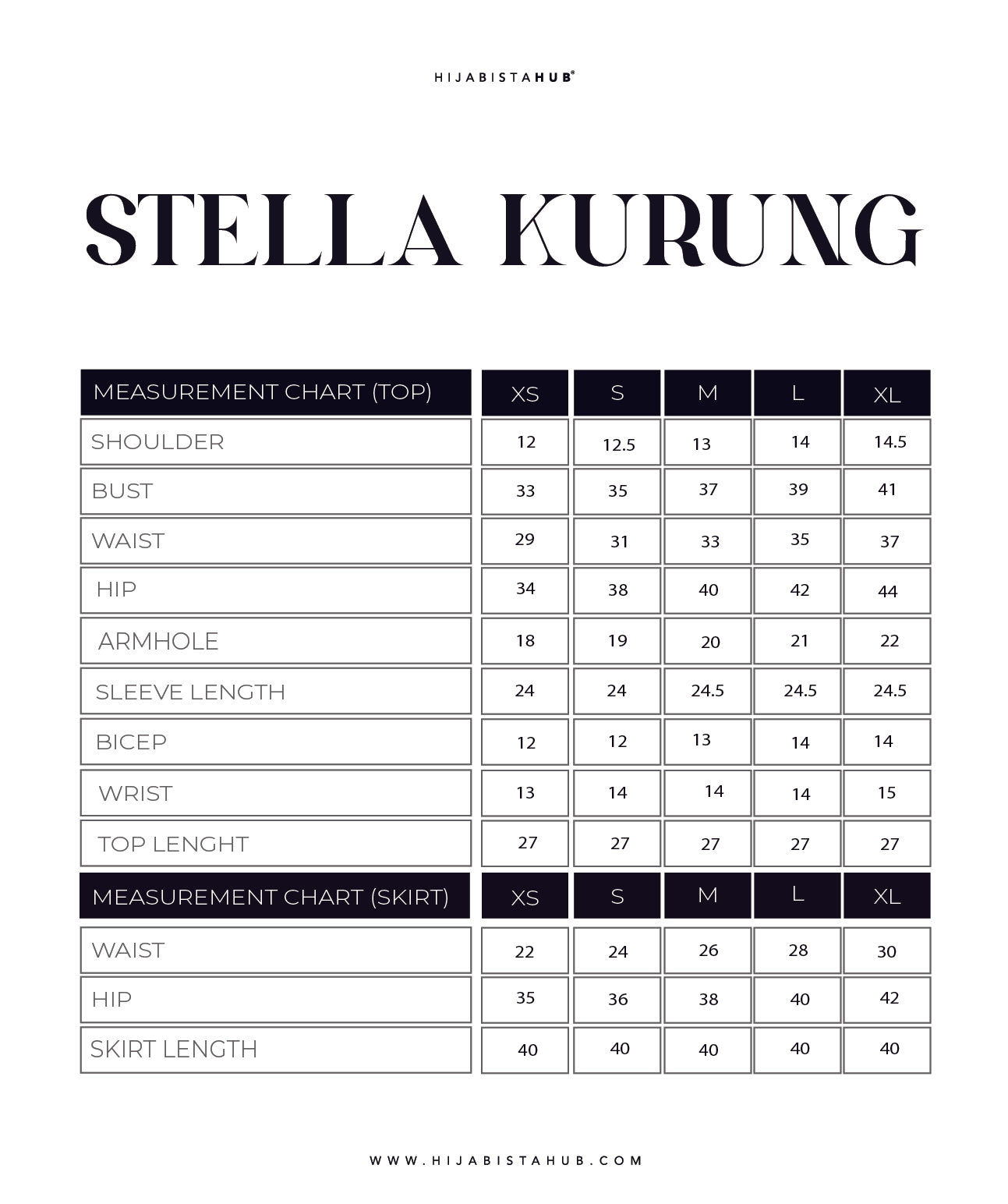 HIJABISTAHUB®

STELLA KURUNG

| MEASUREMENT CHART (TOP) | XS | S | M | L | XL |
|---|---|---|---|---|---|
| SHOULDER | 12 | 12.5 | 13 | 14 | 14.5 |
| BUST | 33 | 35 | 37 | 39 | 41 |
| WAIST | 29 | 31 | 33 | 35 | 37 |
| HIP | 34 | 38 | 40 | 42 | 44 |
| ARMHOLE | 18 | 19 | 20 | 21 | 22 |
| SLEEVE LENGTH | 24 | 24 | 24.5 | 24.5 | 24.5 |
| BICEP | 12 | 12 | 13 | 14 | 14 |
| WRIST | 13 | 14 | 14 | 14 | 15 |
| TOP LENGHT | 27 | 27 | 27 | 27 | 27 |

| MEASUREMENT CHART (SKIRT) | XS | S | M | L | XL |
|---|---|---|---|---|---|
| WAIST | 22 | 24 | 26 | 28 | 30 |
| HIP | 35 | 36 | 38 | 40 | 42 |
| SKIRT LENGTH | 40 | 40 | 40 | 40 | 40 |

WWW.HIJABISTAHUB.COM